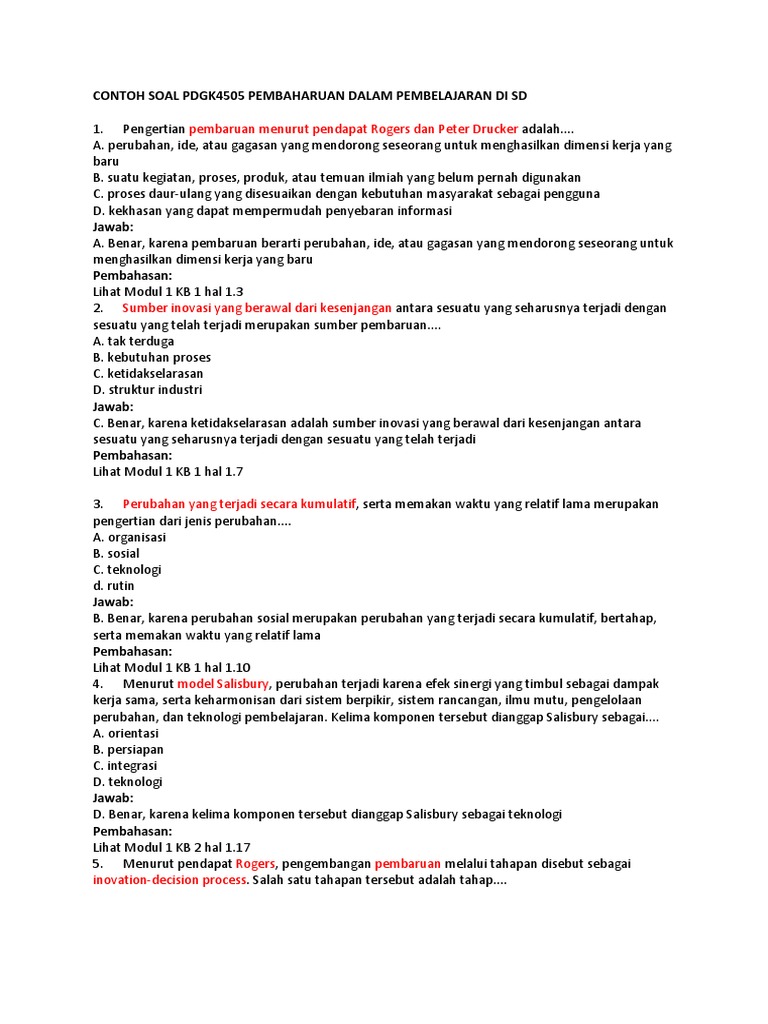 CONTOH SOAL PDGK4505 PEMBAHARUAN DALAM PEMBELAJARAN DI SD

1. Pengertian pembaruan menurut pendapat Rogers dan Peter Drucker adalah....
A. perubahan, ide, atau gagasan yang mendorong seseorang untuk menghasilkan dimensi kerja yang baru
B. suatu kegiatan, proses, produk, atau temuan ilmiah yang belum pernah digunakan
C. proses daur-ulang yang disesuaikan dengan kebutuhan masyarakat sebagai pengguna
D. kekhasan yang dapat mempermudah penyebaran informasi
Jawab:
A. Benar, karena pembaruan berarti perubahan, ide, atau gagasan yang mendorong seseorang untuk menghasilkan dimensi kerja yang baru
Pembahasan:
Lihat Modul 1 KB 1 hal 1.3
2. Sumber inovasi yang berawal dari kesenjangan antara sesuatu yang seharusnya terjadi dengan sesuatu yang telah terjadi merupakan sumber pembaruan....
A. tak terduga
B. kebutuhan proses
C. ketidakselarasan
D. struktur industri
Jawab:
C. Benar, karena ketidakselarasan adalah sumber inovasi yang berawal dari kesenjangan antara sesuatu yang seharusnya terjadi dengan sesuatu yang telah terjadi
Pembahasan:
Lihat Modul 1 KB 1 hal 1.7

3. Perubahan yang terjadi secara kumulatif, serta memakan waktu yang relatif lama merupakan pengertian dari jenis perubahan....
A. organisasi
B. sosial
C. teknologi
d. rutin
Jawab:
B. Benar, karena perubahan sosial merupakan perubahan yang terjadi secara kumulatif, bertahap, serta memakan waktu yang relatif lama
Pembahasan:
Lihat Modul 1 KB 1 hal 1.10
4. Menurut model Salisbury, perubahan terjadi karena efek sinergi yang timbul sebagai dampak kerja sama, serta keharmonisan dari sistem berpikir, sistem rancangan, ilmu mutu, pengelolaan perubahan, dan teknologi pembelajaran. Kelima komponen tersebut dianggap Salisbury sebagai....
A. orientasi
B. persiapan
C. integrasi
D. teknologi
Jawab:
D. Benar, karena kelima komponen tersebut dianggap Salisbury sebagai teknologi
Pembahasan:
Lihat Modul 1 KB 2 hal 1.17
5. Menurut pendapat Rogers, pengembangan pembaruan melalui tahapan disebut sebagai inovation-decision process. Salah satu tahapan tersebut adalah tahap....